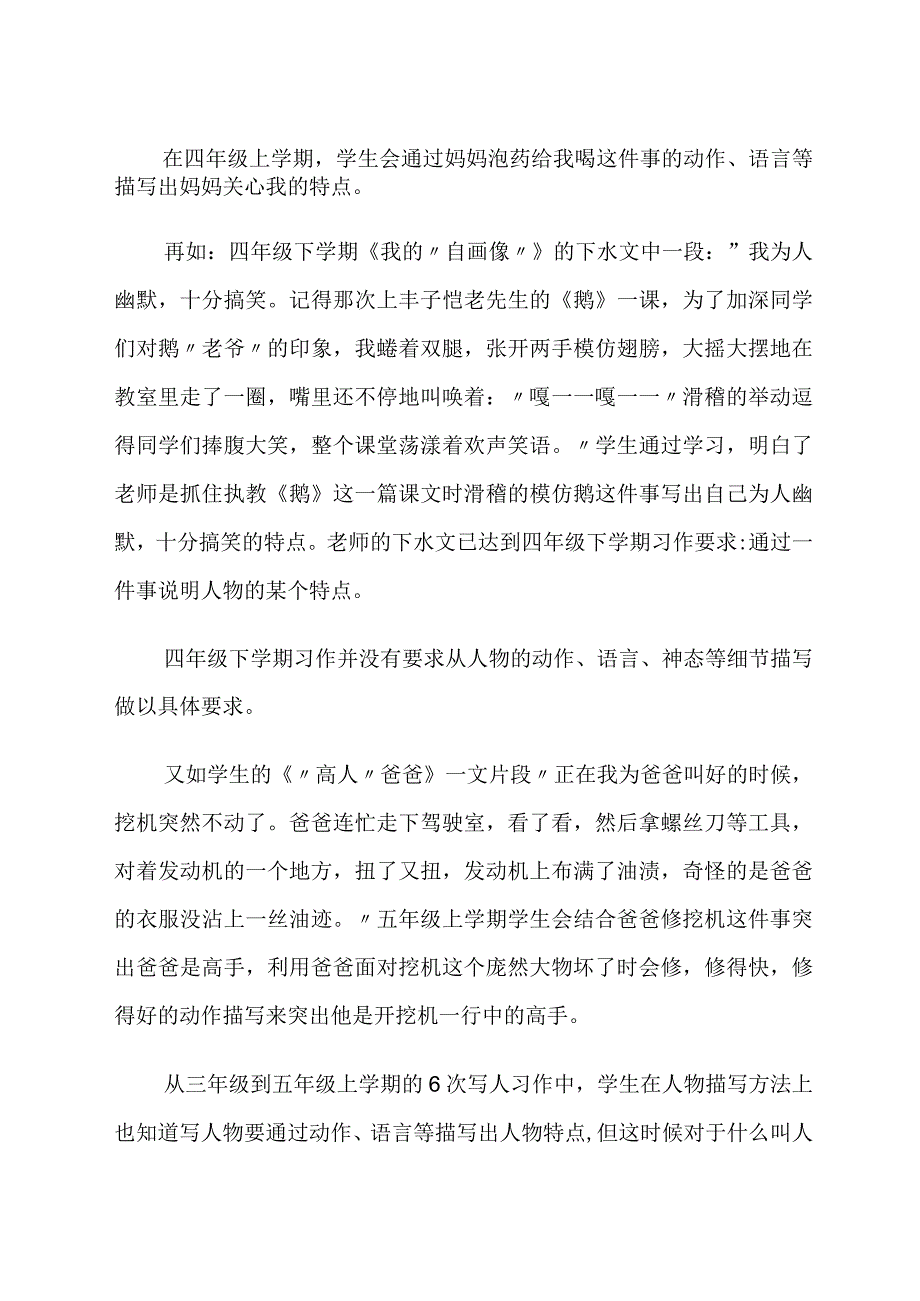 在四年级上学期，学生会通过妈妈泡药给我喝这件事的动作、语言等描写出妈妈关心我的特点。

再如：四年级下学期《我的〃自画像〃》的下水文中一段：”我为人幽默，十分搞笑。记得那次上丰子恺老先生的《鹅》一课，为了加深同学们对鹅〃老爷〃的印象，我蜷着双腿，张开两手模仿翅膀，大摇大摆地在教室里走了一圈，嘴里还不停地叫唤着：〃嘎一一嘎一一〃滑稽的举动逗得同学们捧腹大笑，整个课堂荡漾着欢声笑语。〃学生通过学习，明白了老师是抓住执教《鹅》这一篇课文时滑稽的模仿鹅这件事写出自己为人幽默，十分搞笑的特点。老师的下水文已达到四年级下学期习作要求:通过一件事说明人物的某个特点。

四年级下学期习作并没有要求从人物的动作、语言、神态等细节描写做以具体要求。

又如学生的《〃高人〃爸爸》一文片段〃正在我为爸爸叫好的时候，挖机突然不动了。爸爸连忙走下驾驶室，看了看，然后拿螺丝刀等工具，对着发动机的一个地方，扭了又扭，发动机上布满了油渍，奇怪的是爸爸的衣服没沾上一丝油迹。〃五年级上学期学生会结合爸爸修挖机这件事突出爸爸是高手，利用爸爸面对挖机这个庞然大物坏了时会修，修得快，修得好的动作描写来突出他是开挖机一行中的高手。

从三年级到五年级上学期的6次写人习作中，学生在人物描写方法上也知道写人物要通过动作、语言等描写出人物特点,但这时候对于什么叫人